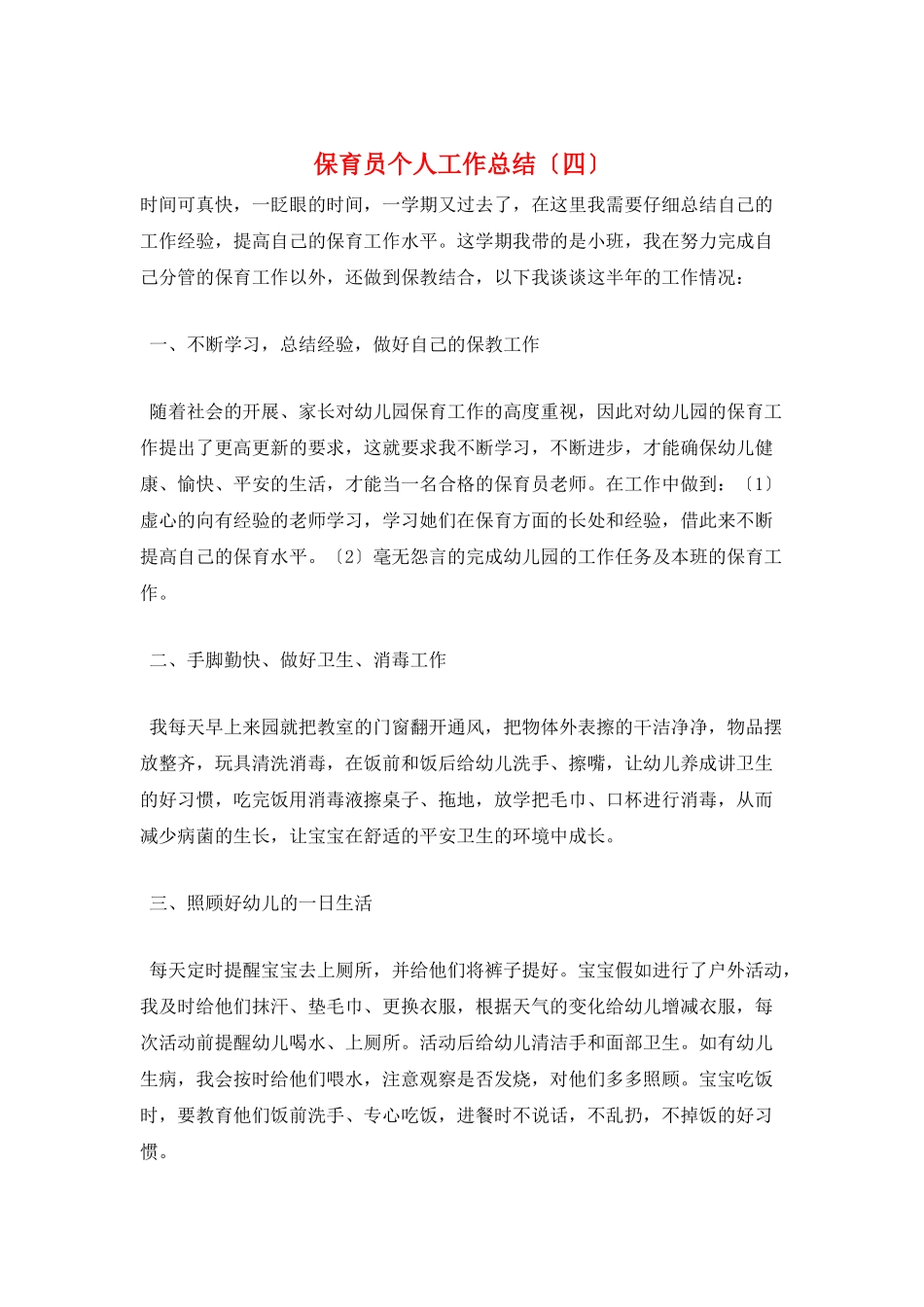 保育员个人工作总结〔四〕

时间可真快，一眨眼的时间，一学期又过去了，在这里我需要仔细总结自己的工作经验，提高自己的保育工作水平。这学期我带的是小班，我在努力完成自己分管的保育工作以外，还做到保教结合，以下我谈谈这半年的工作情况：

一、不断学习，总结经验，做好自己的保教工作

随着社会的开展、家长对幼儿园保育工作的高度重视，因此对幼儿园的保育工作提出了更高更新的要求，这就要求我不断学习，不断进步，才能确保幼儿健康、愉快、平安的生活，才能当一名合格的保育员老师。在工作中做到：〔1〕虚心的向有经验的老师学习，学习她们在保育方面的长处和经验，借此来不断提高自己的保育水平。〔2〕毫无怨言的完成幼儿园的工作任务及本班的保育工作。

二、手脚勤快、做好卫生、消毒工作

我每天早上来园就把教室的门窗翻开通风，把物体外表擦的干洁净净，物品摆放整齐，玩具清洗消毒，在饭前和饭后给幼儿洗手、擦嘴，让幼儿养成讲卫生的好习惯，吃完饭用消毒液擦桌子、拖地，放学把毛巾、口杯进行消毒，从而减少病菌的生长，让宝宝在舒适的平安卫生的环境中成长。

三、照顾好幼儿的一日生活

每天定时提醒宝宝去上厕所，并给他们将裤子提好。宝宝假如进行了户外活动，我及时给他们抹汗、垫毛巾、更换衣服，根据天气的变化给幼儿增减衣服，每次活动前提醒幼儿喝水、上厕所。活动后给幼儿清洁手和面部卫生。如有幼儿生病，我会按时给他们喂水，注意观察是否发烧，对他们多多照顾。宝宝吃饭时，要教育他们饭前洗手、专心吃饭，进餐时不说话，不乱扔，不掉饭的好习惯。